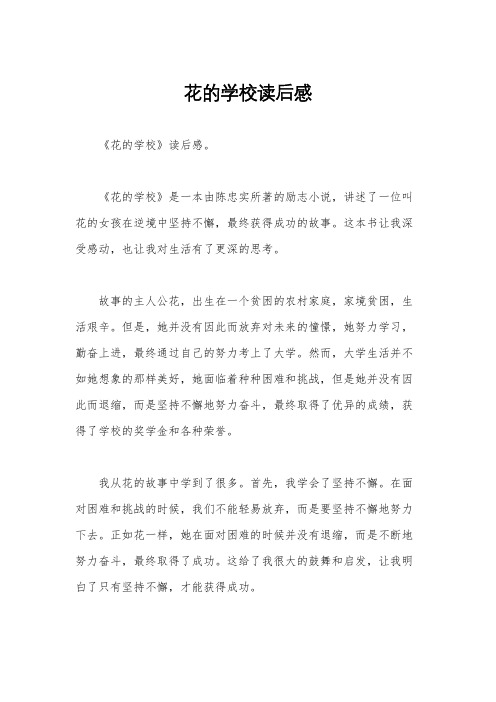 花的学校读后感

《花的学校》读后感。

《花的学校》是一本由陈忠实所著的励志小说，讲述了一位叫花的女孩在逆境中坚持不懈，最终获得成功的故事。这本书让我深受感动，也让我对生活有了更深的思考。

故事的主人公花，出生在一个贫困的农村家庭，家境贫困，生活艰辛。但是，她并没有因此而放弃对未来的憧憬，她努力学习，勤奋上进，最终通过自己的努力考上了大学。然而，大学生活并不如她想象的那样美好，她面临着种种困难和挑战，但是她并没有因此而退缩，而是坚持不懈地努力奋斗，最终取得了优异的成绩，获得了学校的奖学金和各种荣誉。

我从花的故事中学到了很多。首先，我学会了坚持不懈。在面对困难和挑战的时候，我们不能轻易放弃，而是要坚持不懈地努力下去。正如花一样，她在面对困难的时候并没有退缩，而是不断地努力奋斗，最终取得了成功。这给了我很大的鼓舞和启发，让我明白了只有坚持不懈，才能获得成功。